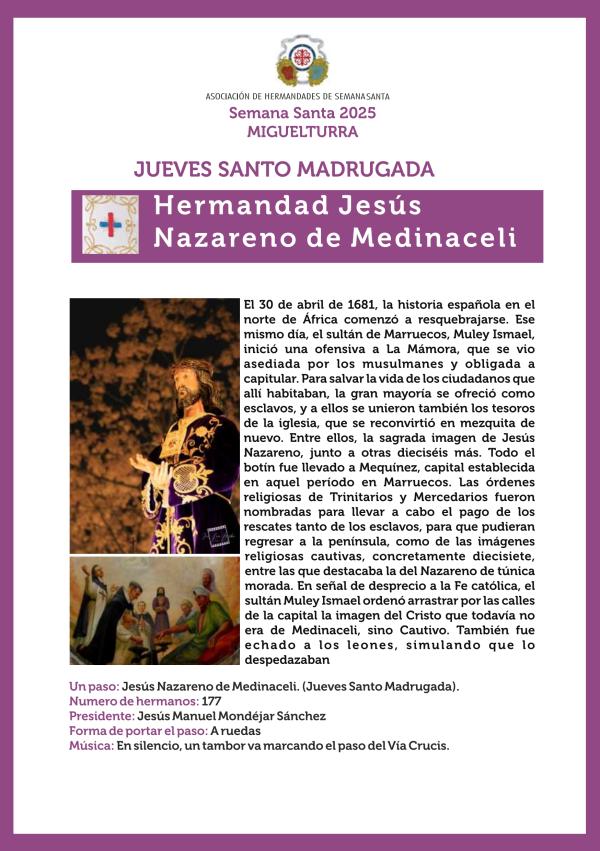 ASOCIACIÓN DE HERMANDADES DE SEMANA SANTA
Semana Santa 2025
MIGUELTURRA

JUEVES SANTO MADRUGADA

Hermandad Jesús Nazareno de Medinaceli

El 30 de abril de 1681, la historia española en el norte de África comenzó a resquebrajarse. Ese mismo día, el sultán de Marruecos, Muley Ismael, inició una ofensiva a La Mámora, que se vio asediada por los musulmanes y obligada a capitular. Para salvar la vida de los ciudadanos que allí habitaban, la gran mayoría se ofreció como esclavos, y a ellos se unieron también los tesoros de la iglesia, que se reconvirtió en mezquita de nuevo. Entre ellos, la sagrada imagen de Jesús Nazareno, junto a otras dieciséis más. Todo el botín fue llevado a Mequínez, capital establecida en aquel período en Marruecos. Las órdenes religiosas de Trinitarios y Mercedarios fueron nombradas para llevar a cabo el pago de los rescates tanto de los esclavos, para que pudieran regresar a la península, como de las imágenes religiosas cautivas, concretamente diecisiete, entre las que destacaba la del Nazareno de túnica morada. En señal de desprecio a la Fe católica, el sultán Muley Ismael ordenó arrastrar por las calles de la capital la imagen del Cristo que todavía no era de Medinaceli, sino Cautivo. También fue echado a los leones, simulando que lo despedazaban

Un paso: Jesús Nazareno de Medinaceli. (Jueves Santo Madrugada).
Numero de hermanos: 177
Presidente: Jesús Manuel Mondéjar Sánchez
Forma de portar el paso: A ruedas
Música: En silencio, un tambor va marcando el paso del Vía Crucis.